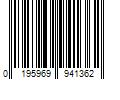 0 195969 941362